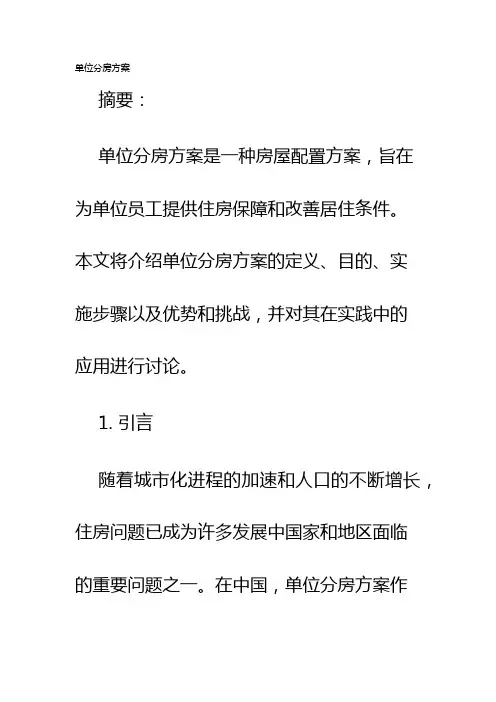 单位分房方案

摘要：

单位分房方案是一种房屋配置方案，旨在为单位员工提供住房保障和改善居住条件。本文将介绍单位分房方案的定义、目的、实施步骤以及优势和挑战，并对其在实践中的应用进行讨论。

1. 引言

随着城市化进程的加速和人口的不断增长，住房问题已成为许多发展中国家和地区面临的重要问题之一。在中国，单位分房方案作